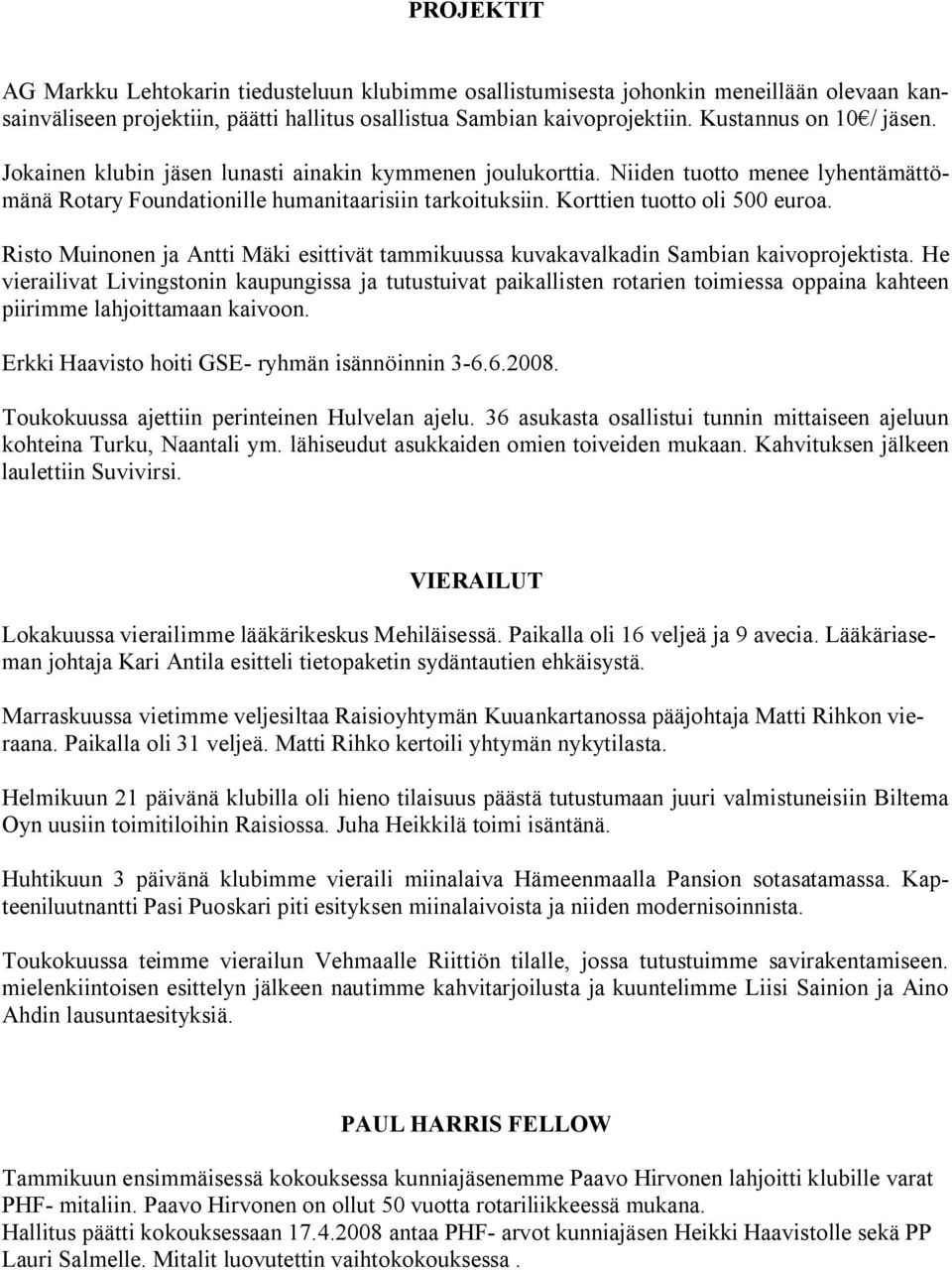 PROJEKTIT

AG Markku Lehtokarin tiedusteluun klubimme osallistumisesta johonkin meneillään olevaan kansainväliseen projektiin, päätti hallitus osallistua Sambian kaivoprojektiin. Kustannus on 10€/ jäsen.

Jokainen klubin jäsen lunasti ainakin kymmenen joulukorttia. Niiden tuotto menee lyhentämättömänä Rotary Foundationille humanitaarisiin tarkoituksiin. Korttien tuotto oli 500 euroa.

Risto Muinonen ja Antti Mäki esittivät tammikuussa kuvakavalkadin Sambian kaivoprojektista. He vierailivat Livingstonin kaupungissa ja tutustuivat paikallisten rotarien toimiessa oppaina kahteen piirimme lahjoittamaan kaivoon.

Erkki Haavisto hoiti GSE- ryhmän isännöinnin 3-6.6.2008.

Toukokuussa ajettiin perinteinen Hulvelan ajelu. 36 asukasta osallistui tunnin mittaiseen ajeluun kohteina Turku, Naantali ym. lähiseudut asukkaiden omien toiveiden mukaan. Kahvituksen jälkeen laulettiin Suvivirsi.

VIERAILUT

Lokakuussa vierailimme lääkärikeskus Mehiläisessä. Paikalla oli 16 veljeä ja 9 avecia. Lääkäriaseman johtaja Kari Antila esitteli tietopaketin sydäntautien ehkäisystä.

Marraskuussa vietimme veljesiltaa Raisioyhtymän Kuuankartanossa pääjohtaja Matti Rihkon vieraana. Paikalla oli 31 veljeä. Matti Rihko kertoili yhtymän nykytilasta.

Helmikuun 21 päivänä klubilla oli hieno tilaisuus päästä tutustumaan juuri valmistuneisiin Biltema Oyn uusiin toimitiloihin Raisiossa. Juha Heikkilä toimi isäntänä.

Huhtikuun 3 päivänä klubimme vieraili miinalaiva Hämeenmaalla Pansion sotasatamassa. Kapteeniluutnantti Pasi Puoskari piti esityksen miinalaivoista ja niiden modernisoinnista.

Toukokuussa teimme vierailun Vehmaalle Riittiön tilalle, jossa tutustuimme savirakentamiseen. mielenkiintoisen esittelyn jälkeen nautimme kahvitarjoilusta ja kuuntelimme Liisi Sainion ja Aino Ahdin lausuntaesityksiä.

PAUL HARRIS FELLOW

Tammikuun ensimmäisessä kokouksessa kunniajäsenemme Paavo Hirvonen lahjoitti klubille varat PHF- mitaliin. Paavo Hirvonen on ollut 50 vuotta rotariliikkeessä mukana.
Hallitus päätti kokouksessaan 17.4.2008 antaa PHF- arvot kunniajäsen Heikki Haavistolle sekä PP Lauri Salmelle. Mitalit luovutettin vaihtokokouksessa .